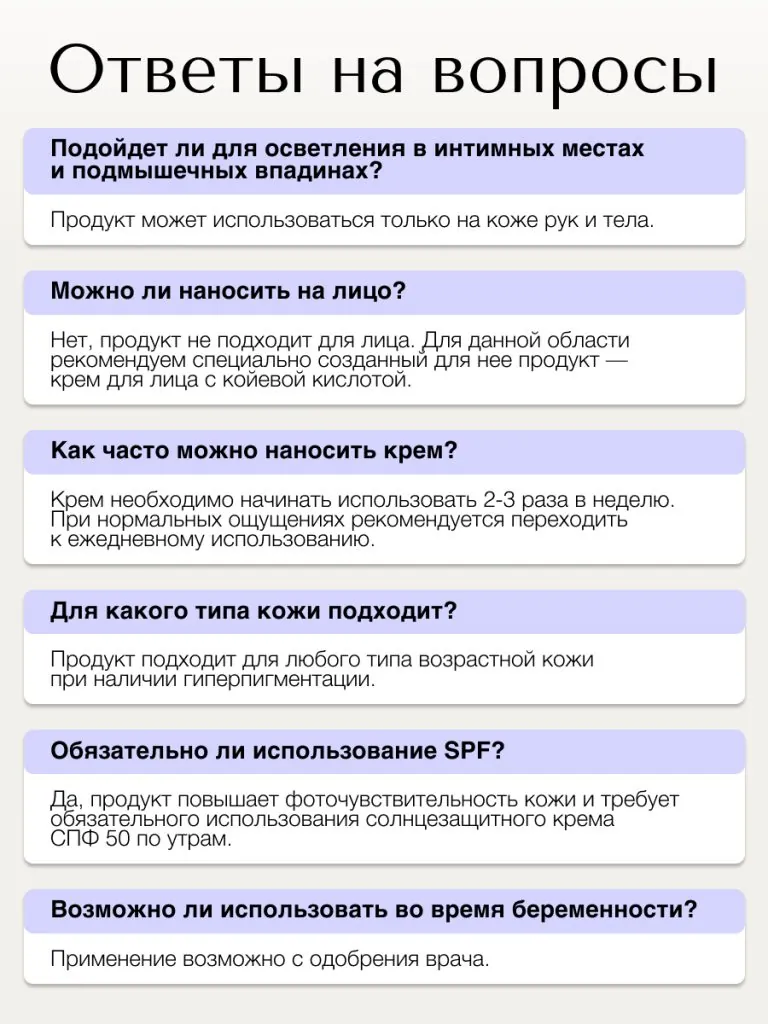 Ответы на вопросы

Подойдет ли для осветления в интимных местах и подмышечных впадинах?

Продукт может использоваться только на коже рук и тела.

Можно ли наносить на лицо?

Нет, продукт не подходит для лица. Для данной области рекомендуем специально созданный для нее продукт — крем для лица с койевой кислотой.

Как часто можно наносить крем?

Крем необходимо начинать использовать 2-3 раза в неделю. При нормальных ощущениях рекомендуется переходить к ежедневному использованию.

Для какого типа кожи подходит?

Продукт подходит для любого типа возрастной кожи при наличии гиперпигментации.

Обязательно ли использование SPF?

Да, продукт повышает фоточувствительность кожи и требует обязательного использования солнцезащитного крема СПФ 50 по утрам.

Возможно ли использовать во время беременности?

Применение возможно с одобрения врача.